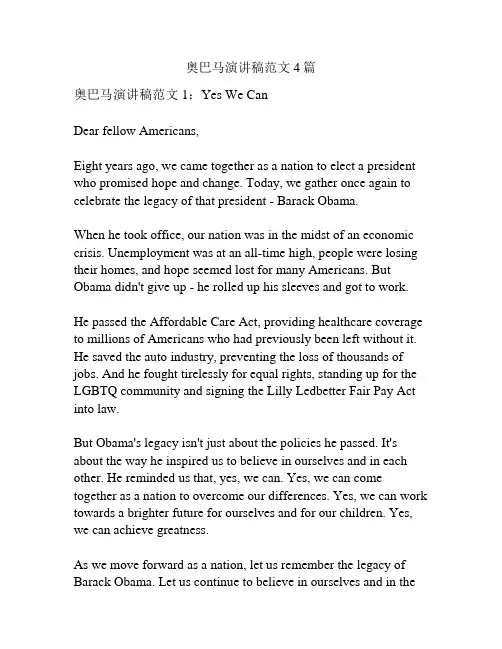 奥巴马演讲稿范文 4 篇

奥巴马演讲稿范文 1：Yes We Can

Dear fellow Americans,

Eight years ago, we came together as a nation to elect a president who promised hope and change. Today, we gather once again to celebrate the legacy of that president - Barack Obama.

When he took office, our nation was in the midst of an economic crisis. Unemployment was at an all-time high, people were losing their homes, and hope seemed lost for many Americans. But Obama didn't give up - he rolled up his sleeves and got to work.

He passed the Affordable Care Act, providing healthcare coverage to millions of Americans who had previously been left without it. He saved the auto industry, preventing the loss of thousands of jobs. And he fought tirelessly for equal rights, standing up for the LGBTQ community and signing the Lilly Ledbetter Fair Pay Act into law.

But Obama's legacy isn't just about the policies he passed. It's about the way he inspired us to believe in ourselves and in each other. He reminded us that, yes, we can. Yes, we can come together as a nation to overcome our differences. Yes, we can work towards a brighter future for ourselves and for our children. Yes, we can achieve greatness.

As we move forward as a nation, let us remember the legacy of Barack Obama. Let us continue to believe in ourselves and in the